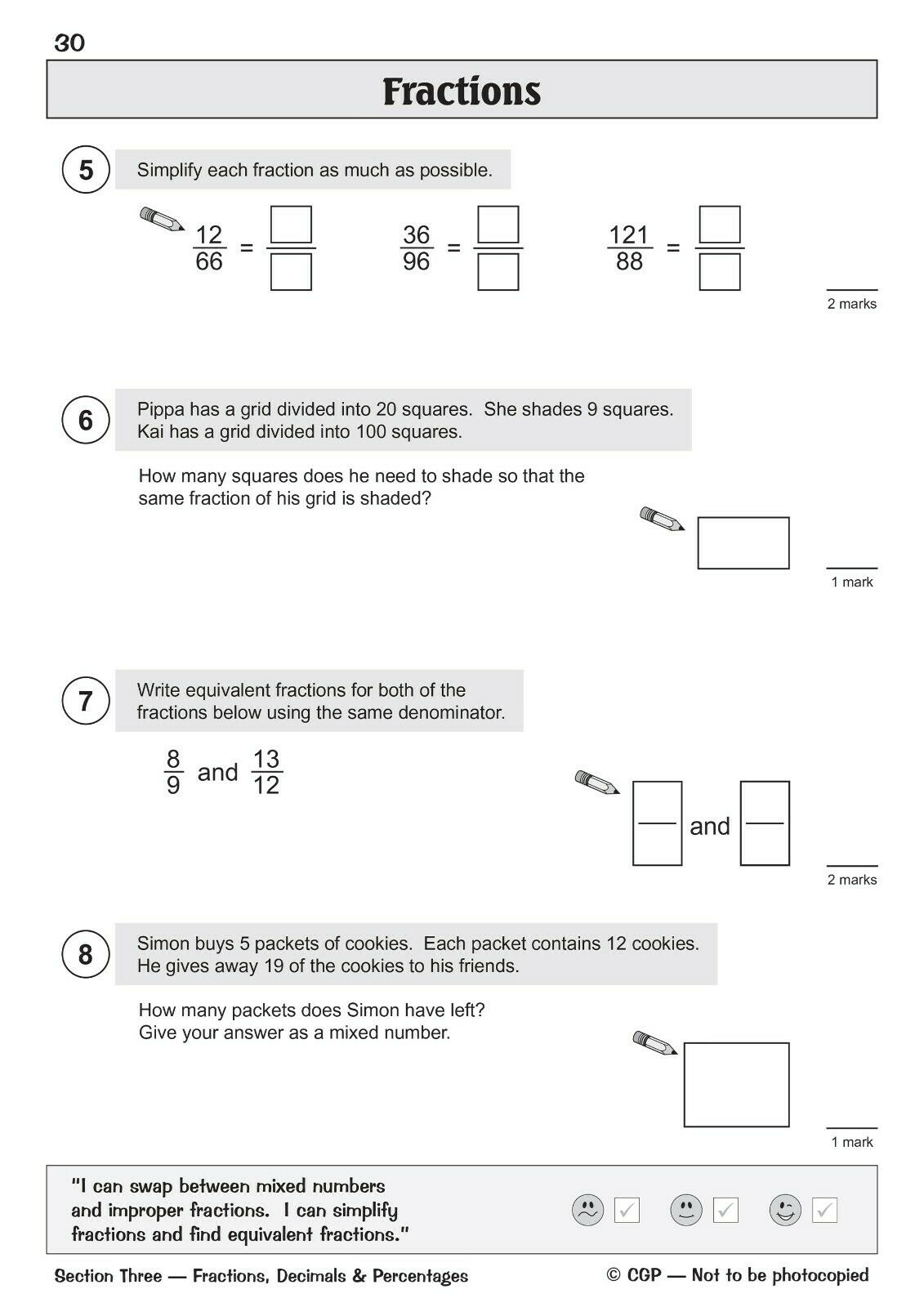 30

Fractions

5 Simplify each fraction as much as possible.

$\frac{12}{66} = \frac{\square}{\square}$ $\frac{36}{96} = \frac{\square}{\square}$ $\frac{121}{88} = \frac{\square}{\square}$

2 marks

6 Pippa has a grid divided into 20 squares. She shades 9 squares. Kai has a grid divided into 100 squares.

How many squares does he need to shade so that the same fraction of his grid is shaded?

1 mark

7 Write equivalent fractions for both of the fractions below using the same denominator.

$\frac{8}{9}$ and $\frac{13}{12}$

and

2 marks

8 Simon buys 5 packets of cookies. Each packet contains 12 cookies. He gives away 19 of the cookies to his friends.

How many packets does Simon have left? Give your answer as a mixed number.

1 mark

"I can swap between mixed numbers and improper fractions. I can simplify fractions and find equivalent fractions."

Section Three — Fractions, Decimals & Percentages © CGP — Not to be photocopied